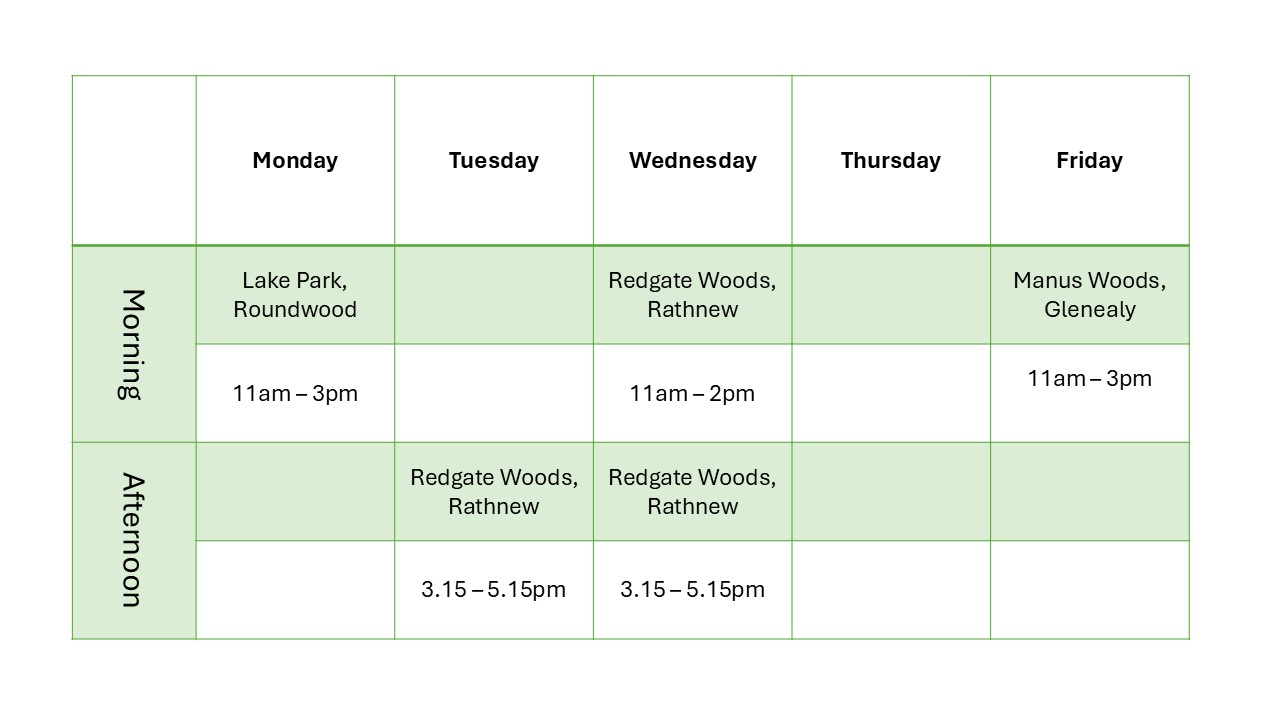 |  | Monday | Tuesday | Wednesday | Thursday | Friday |
|---|---|---|---|---|---|
| Morning | Lake Park, Roundwood |  | Redgate Woods, Rathnew |  | Manus Woods, Glenealy |
|  | 11am – 3pm |  | 11am – 2pm |  | 11am – 3pm |
| Afternoon |  | Redgate Woods, Rathnew | Redgate Woods, Rathnew |  |  |
|  |  | 3.15 – 5.15pm | 3.15 – 5.15pm |  |  |